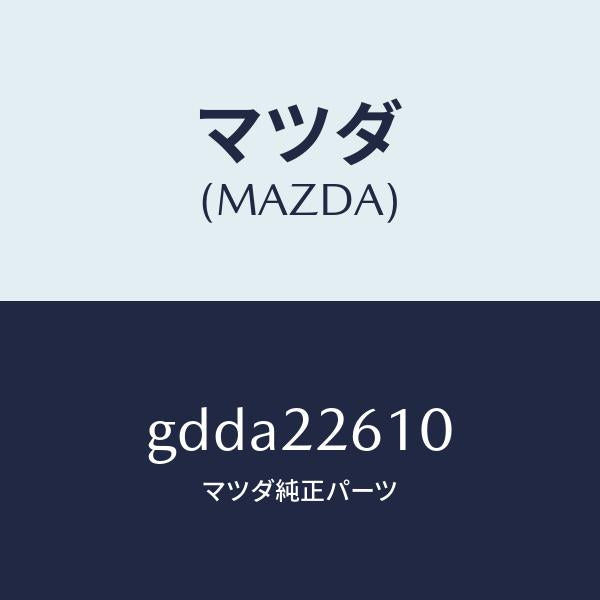 マツダ
(MAZDA)

gdda22610
マツダ純正パーツ